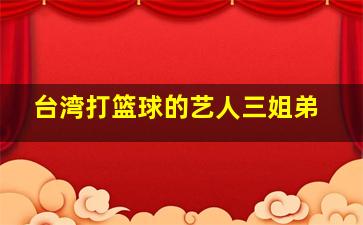 台湾打篮球的艺人三姐弟